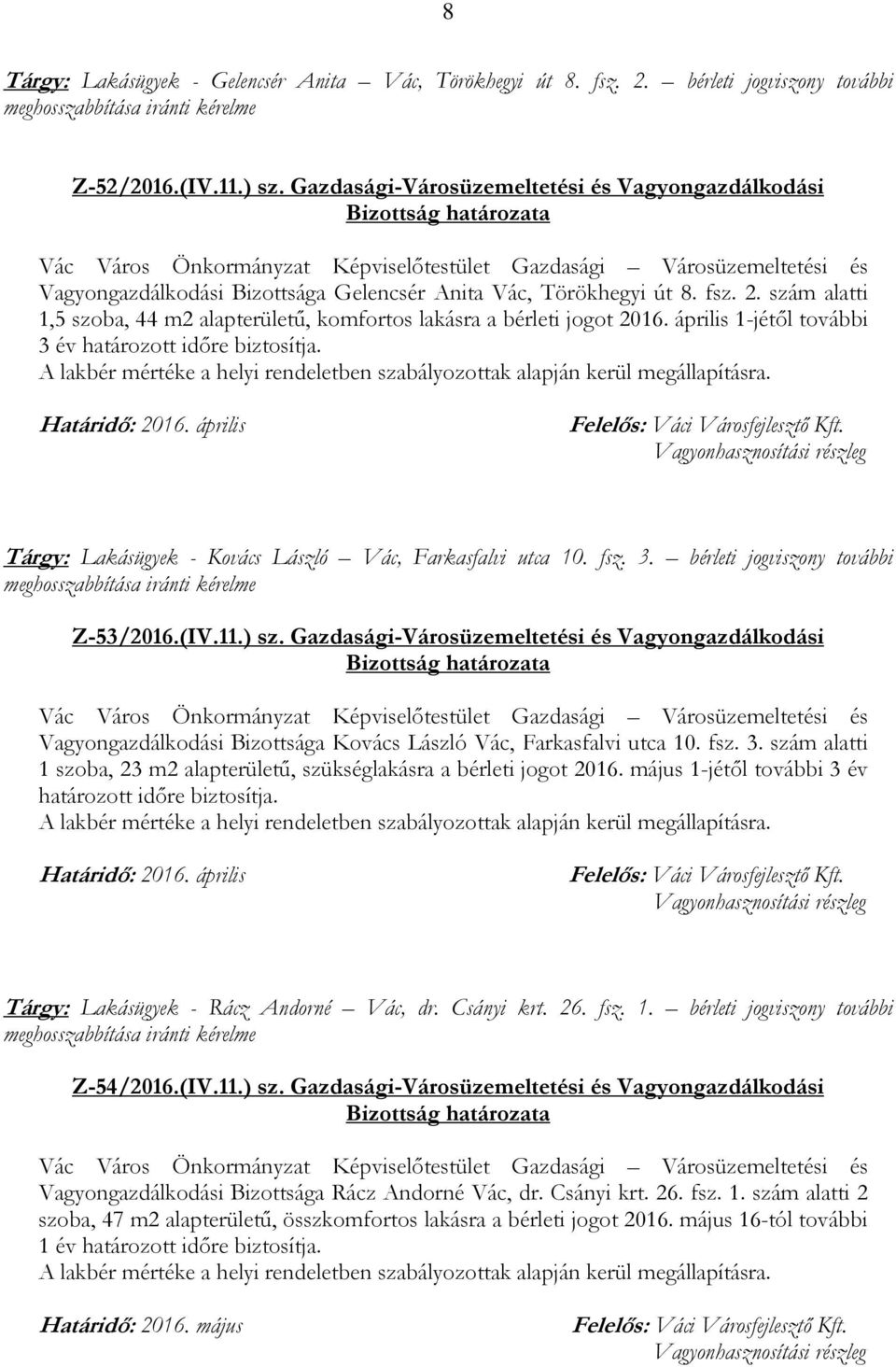 8

Tárgy: Lakásügyek - Gelencsér Anita – Vác, Törökhegyi út 8. fsz. 2. – bérleti jogviszony további meghosszabbítása iránti kérelme

Z-52/2016.(IV.11.) sz. Gazdasági-Városüzemeltetési és Vagyongazdálkodási Bizottság határozata

Vác Város Önkormányzat Képviselőtestület Gazdasági – Városüzemeltetési és Vagyongazdálkodási Bizottsága Gelencsér Anita Vác, Törökhegyi út 8. fsz. 2. szám alatti 1,5 szoba, 44 m2 alapterületű, komfortos lakásra a bérleti jogot 2016. április 1-jétől további 3 év határozott időre biztosítja.
A lakbér mértéke a helyi rendeletben szabályozottak alapján kerül megállapításra.

Határidő: 2016. április

Felelős: Váci Városfejlesztő Kft. Vagyonhasznosítási részleg

Tárgy: Lakásügyek - Kovács László – Vác, Farkasfalvi utca 10. fsz. 3. – bérleti jogviszony további meghosszabbítása iránti kérelme

Z-53/2016.(IV.11.) sz. Gazdasági-Városüzemeltetési és Vagyongazdálkodási Bizottság határozata

Vác Város Önkormányzat Képviselőtestület Gazdasági – Városüzemeltetési és Vagyongazdálkodási Bizottsága Kovács László Vác, Farkasfalvi utca 10. fsz. 3. szám alatti 1 szoba, 23 m2 alapterületű, szükséglakásra a bérleti jogot 2016. május 1-jétől további 3 év határozott időre biztosítja.
A lakbér mértéke a helyi rendeletben szabályozottak alapján kerül megállapításra.

Határidő: 2016. április

Felelős: Váci Városfejlesztő Kft. Vagyonhasznosítási részleg

Tárgy: Lakásügyek - Rácz Andorné – Vác, dr. Csányi krt. 26. fsz. 1. – bérleti jogviszony további meghosszabbítása iránti kérelme

Z-54/2016.(IV.11.) sz. Gazdasági-Városüzemeltetési és Vagyongazdálkodási Bizottság határozata

Vác Város Önkormányzat Képviselőtestület Gazdasági – Városüzemeltetési és Vagyongazdálkodási Bizottsága Rácz Andorné Vác, dr. Csányi krt. 26. fsz. 1. szám alatti 2 szoba, 47 m2 alapterületű, összkomfortos lakásra a bérleti jogot 2016. május 16-tól további 1 év határozott időre biztosítja.
A lakbér mértéke a helyi rendeletben szabályozottak alapján kerül megállapításra.

Határidő: 2016. május

Felelős: Váci Városfejlesztő Kft. Vagyonhasznosítási részleg